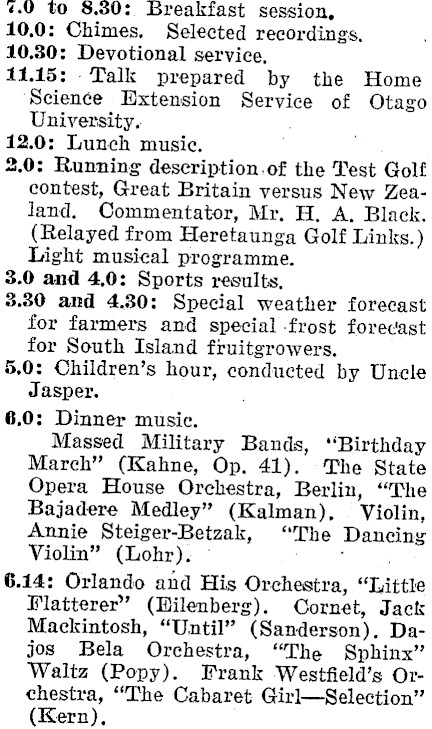 7.0 to 8.30: Breakfast session.
10.0: Chimes. Selected recordings.
10.30: Devotional service.
11.15: Talk prepared by the Home Science Extension Service of Otago University.
12.0: Lunch music.
2.0: Running description of the Test Golf contest, Great Britain versus New Zealand. Commentator, Mr. H. A. Black. (Relayed from Heretaunga Golf Links.) Light musical programme.
3.0 and 4.0: Sports results.
3.30 and 4.30: Special weather forecast for farmers and special frost forecast for South Island fruitgrowers.
5.0: Children's hour, conducted by Uncle Jasper.
6.0: Dinner music.
Massed Military Bands, "Birthday March" (Kahne, Op. 41). The State Opera House Orchestra, Berlin, "The Bajadere Medley" (Kalman). Violin, Annie Steiger-Betzak, "The Dancing Violin" (Lohr).
6.14: Orlando and His Orchestra, "Little Flatterer" (Eilenberg). Cornet, Jack Mackintosh, "Until" (Sanderson). Dajos Bela Orchestra, "The Sphinx" Waltz (Popy). Frank Westfield's Orchestra, "The Cabaret Girl—Selection" (Kern).